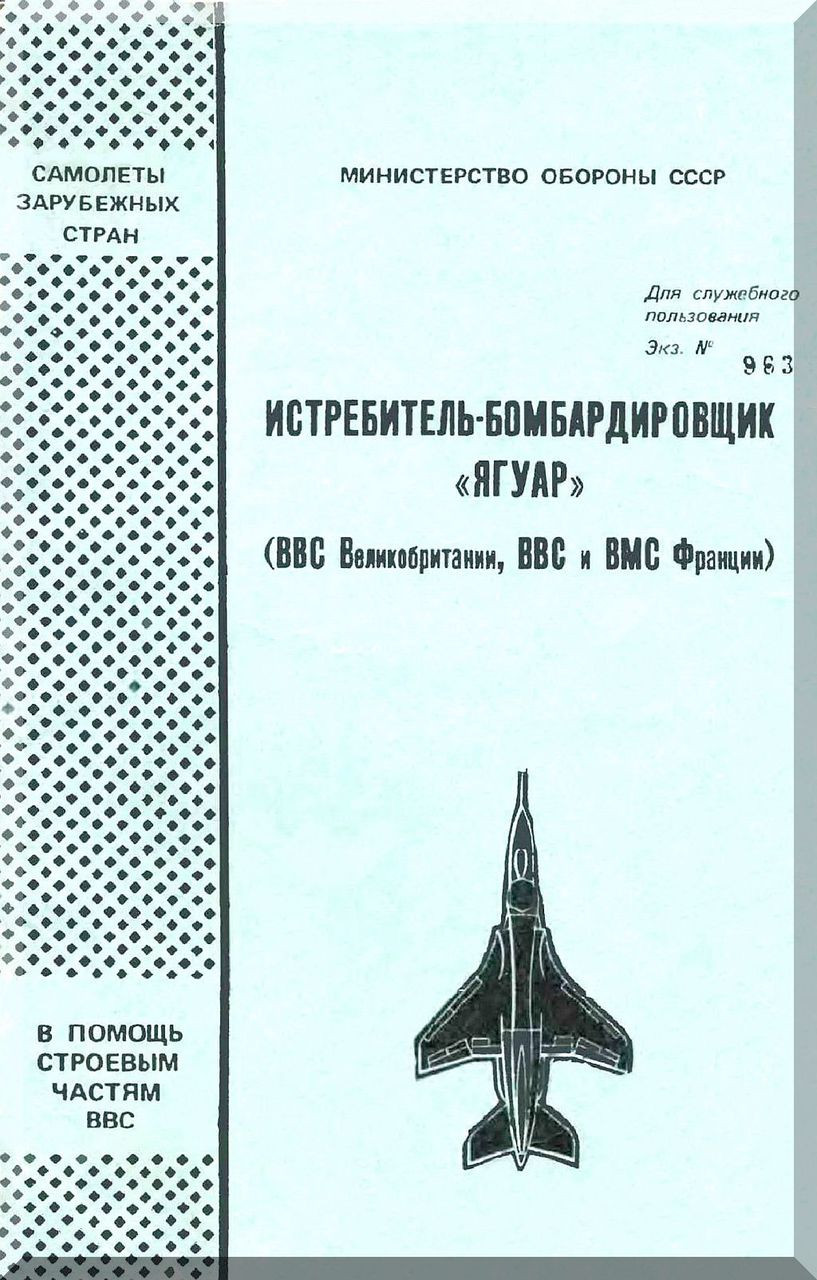 САМОЛЕТЫ ЗАРУБЕЖНЫХ СТРАН

В ПОМОЩЬ СТРОЕВЫМ ЧАСТЯМ ВВС

МИНИСТЕРСТВО ОБОРОНЫ СССР

Для служебного пользования

Экз. № 963

ИСТРЕБИТЕЛЬ-БОМБАРДИРОВЩИК «ЯГУАР»

(ВВС Великобритании, ВВС и ВМС Франции)